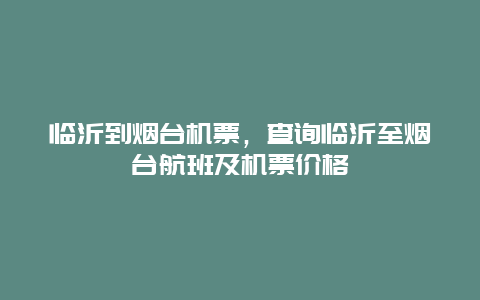 临沂到烟台机票，查询临沂至烟台航班及机票价格